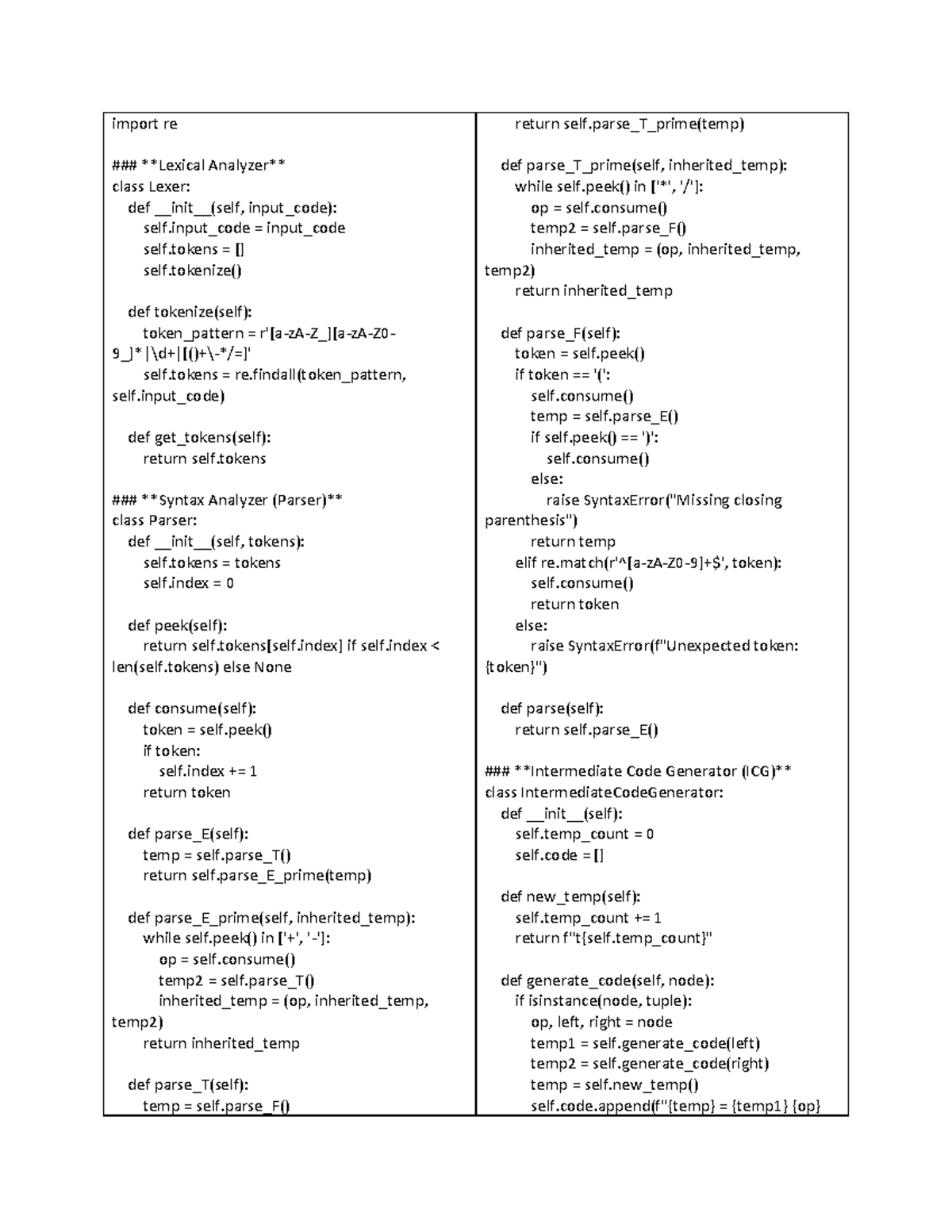 import re

### **Lexical Analyzer**
class Lexer:
    def __init__(self, input_code):
        self.input_code = input_code
        self.tokens = []
        self.tokenize()

    def tokenize(self):
        token_pattern = r'[a-zA-Z_][a-zA-Z0-9_]*|\d+|[()+\-*/=]'
        self.tokens = re.findall(token_pattern, self.input_code)

    def get_tokens(self):
        return self.tokens

### **Syntax Analyzer (Parser)**
class Parser:
    def __init__(self, tokens):
        self.tokens = tokens
        self.index = 0

    def peek(self):
        return self.tokens[self.index] if self.index < len(self.tokens) else None

    def consume(self):
        token = self.peek()
        if token:
            self.index += 1
        return token

    def parse_E(self):
        temp = self.parse_T()
        return self.parse_E_prime(temp)

    def parse_E_prime(self, inherited_temp):
        while self.peek() in ['+', '-']:
            op = self.consume()
            temp2 = self.parse_T()
            inherited_temp = (op, inherited_temp, temp2)
        return inherited_temp

    def parse_T(self):
        temp = self.parse_F()
        return self.parse_T_prime(temp)

    def parse_T_prime(self, inherited_temp):
        while self.peek() in ['*', '/']:
            op = self.consume()
            temp2 = self.parse_F()
            inherited_temp = (op, inherited_temp, temp2)
        return inherited_temp

    def parse_F(self):
        token = self.peek()
        if token == '(':
            self.consume()
            temp = self.parse_E()
            if self.peek() == ')':
                self.consume()
            else:
                raise SyntaxError("Missing closing parenthesis")
            return temp
        elif re.match(r'^[a-zA-Z0-9]+$', token):
            self.consume()
            return token
        else:
            raise SyntaxError(f"Unexpected token: {token}")

    def parse(self):
        return self.parse_E()

### **Intermediate Code Generator (ICG)**
class IntermediateCodeGenerator:
    def __init__(self):
        self.temp_count = 0
        self.code = []

    def new_temp(self):
        self.temp_count += 1
        return f"t{self.temp_count}"

    def generate_code(self, node):
        if isinstance(node, tuple):
            op, left, right = node
            temp1 = self.generate_code(left)
            temp2 = self.generate_code(right)
            temp = self.new_temp()
            self.code.append(f"{temp} = {temp1} {op}